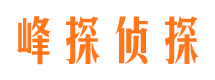 峰探侦探